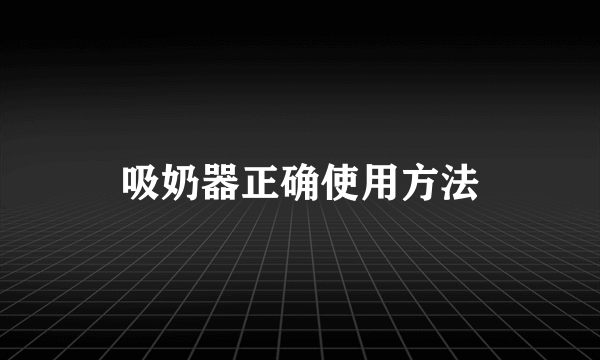 吸奶器正确使用方法